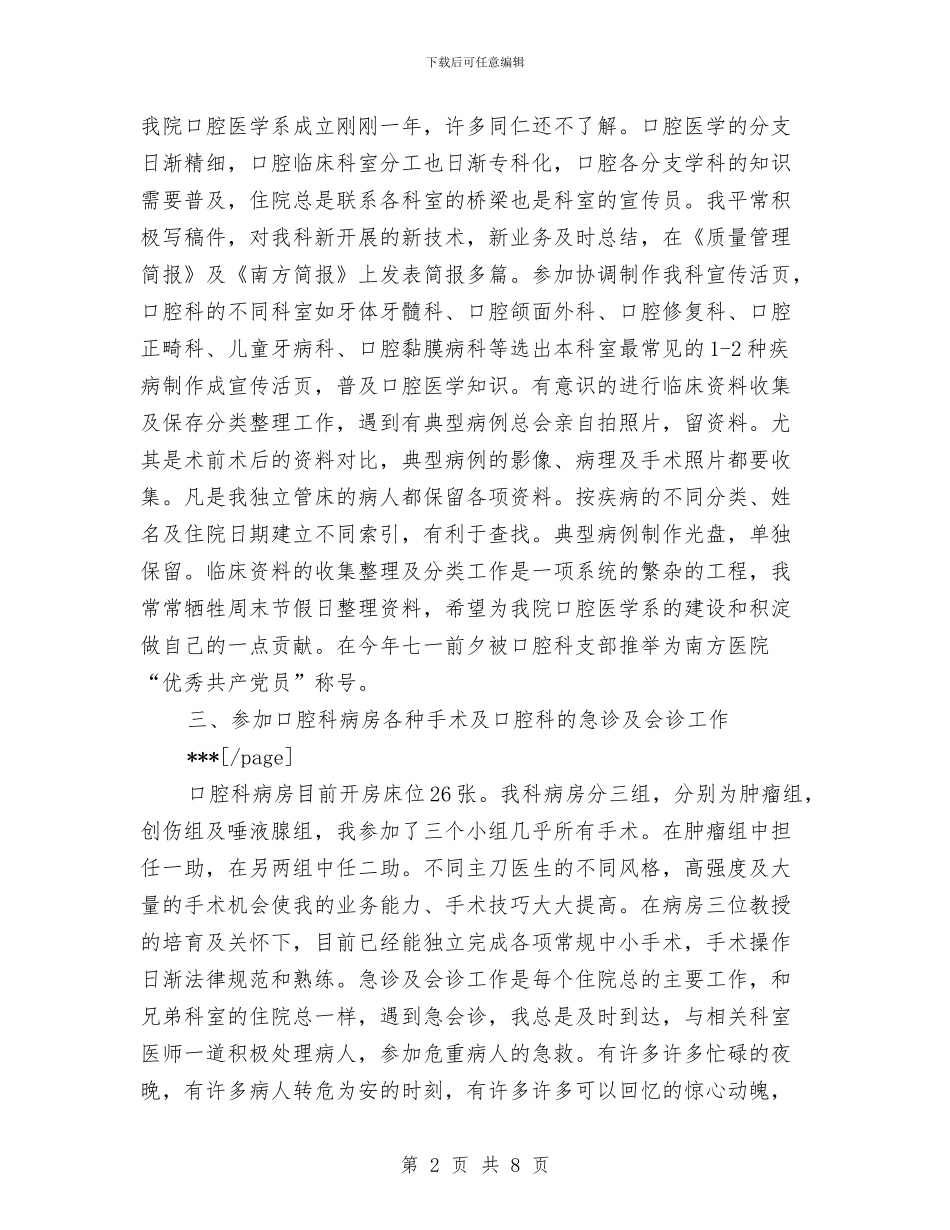 下载后可任意编辑

我院口腔医学系成立刚刚一年，许多同仁还不了解。口腔医学的分支日渐精细，口腔临床科室分工也日渐专科化，口腔各分支学科的知识需要普及，住院总是联系各科室的桥梁也是科室的宣传员。我平常积极写稿件，对我科新开展的新技术，新业务及时总结，在《质量管理简报》及《南方简报》上发表简报多篇。参加协调制作我科宣传活页，口腔科的不同科室如牙体牙髓科、口腔颌面外科、口腔修复科、口腔正畸科、儿童牙病科、口腔黏膜病科等选出本科室最常见的1-2种疾病制作成宣传活页，普及口腔医学知识。有意识的进行临床资料收集及保存分类整理工作，遇到有典型病例总会亲自拍照片，留资料。尤其是术前术后的资料对比，典型病例的影像、病理及手术照片都要收集。凡是我独立管床的病人都保留各项资料。按疾病的不同分类、姓名及住院日期建立不同索引，有利于查找。典型病例制作光盘，单独保留。临床资料的收集整理及分类工作是一项系统的繁杂的工程，我常常牺牲周末节假日整理资料，希望为我院口腔医学系的建设和积淀做自己的一点贡献。在今年七一前夕被口腔科支部推举为南方医院“优秀共产党员”称号。

三、参加口腔科病房各种手术及口腔科的急诊及会诊工作

***[/page]

口腔科病房目前开房床位26张。我科病房分三组，分别为肿瘤组，创伤组及唾液腺组，我参加了三个小组几乎所有手术。在肿瘤组中担任一助，在另两组中任二助。不同主刀医生的不同风格，高强度及大量的手术机会使我的业务能力、手术技巧大大提高。在病房三位教授的培育及关怀下，目前已经能独立完成各项常规中小手术，手术操作日渐法律规范和熟练。急诊及会诊工作是每个住院总的主要工作，和兄弟科室的住院总一样，遇到急会诊，我总是及时到达，与相关科室医师一道积极处理病人，参加危重病人的急救。有许多许多忙碌的夜晚，有许多病人转危为安的时刻，有许多许多可以回忆的惊心动魄，

第 2 页 共 8 页